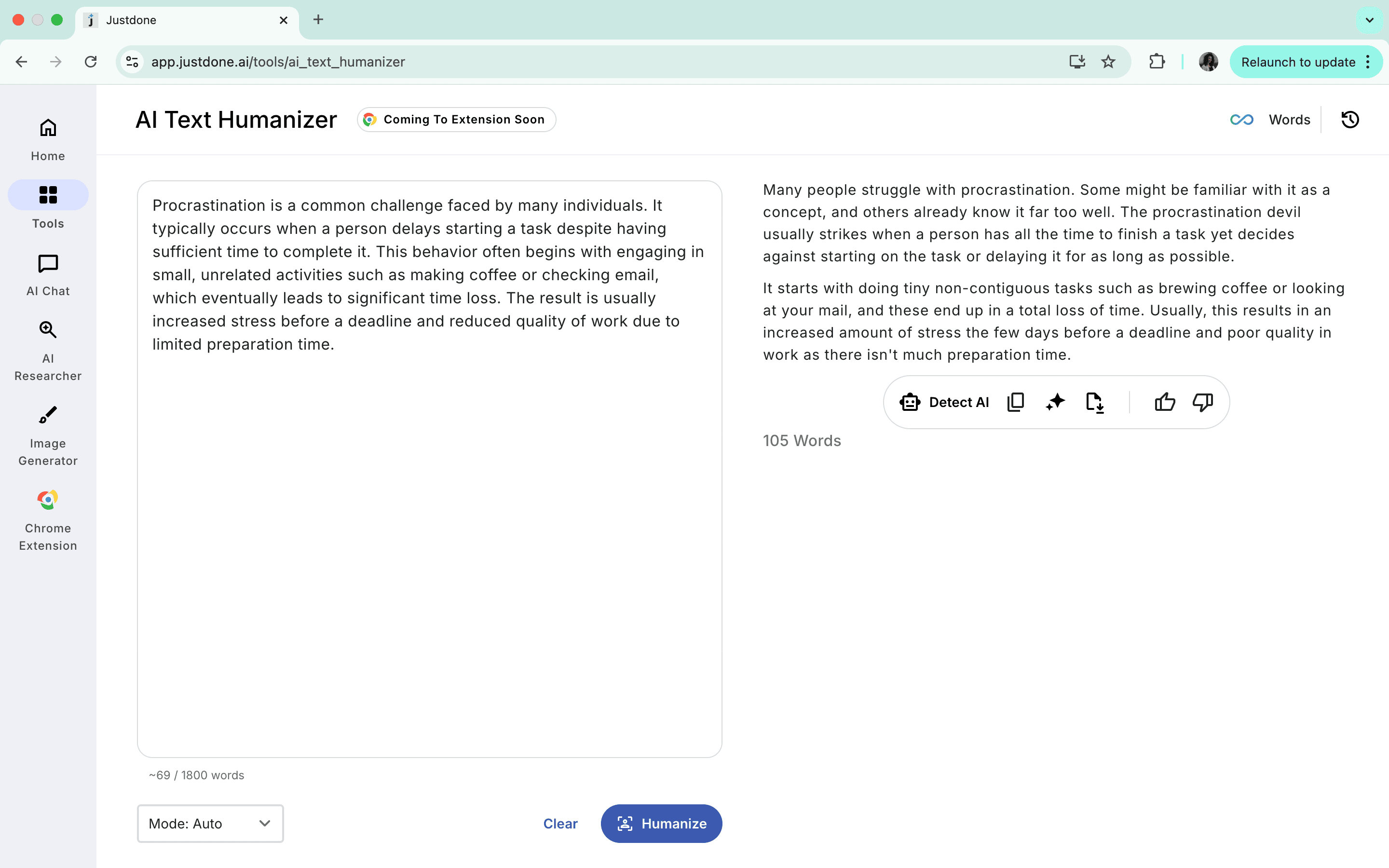 Justdone

app.justdone.ai/tools/ai_text_humanizer

Relaunch to update

Home

Tools

AI Chat

AI Researcher

Image Generator

Chrome Extension

AI Text Humanizer

Coming To Extension Soon

Words

Procrastination is a common challenge faced by many individuals. It typically occurs when a person delays starting a task despite having sufficient time to complete it. This behavior often begins with engaging in small, unrelated activities such as making coffee or checking email, which eventually leads to significant time loss. The result is usually increased stress before a deadline and reduced quality of work due to limited preparation time.

~69 / 1800 words

Mode: Auto

Clear

Humanize

Many people struggle with procrastination. Some might be familiar with it as a concept, and others already know it far too well. The procrastination devil usually strikes when a person has all the time to finish a task yet decides against starting on the task or delaying it for as long as possible.

It starts with doing tiny non-contiguous tasks such as brewing coffee or looking at your mail, and these end up in a total loss of time. Usually, this results in an increased amount of stress the few days before a deadline and poor quality in work as there isn't much preparation time.

Detect AI

105 Words